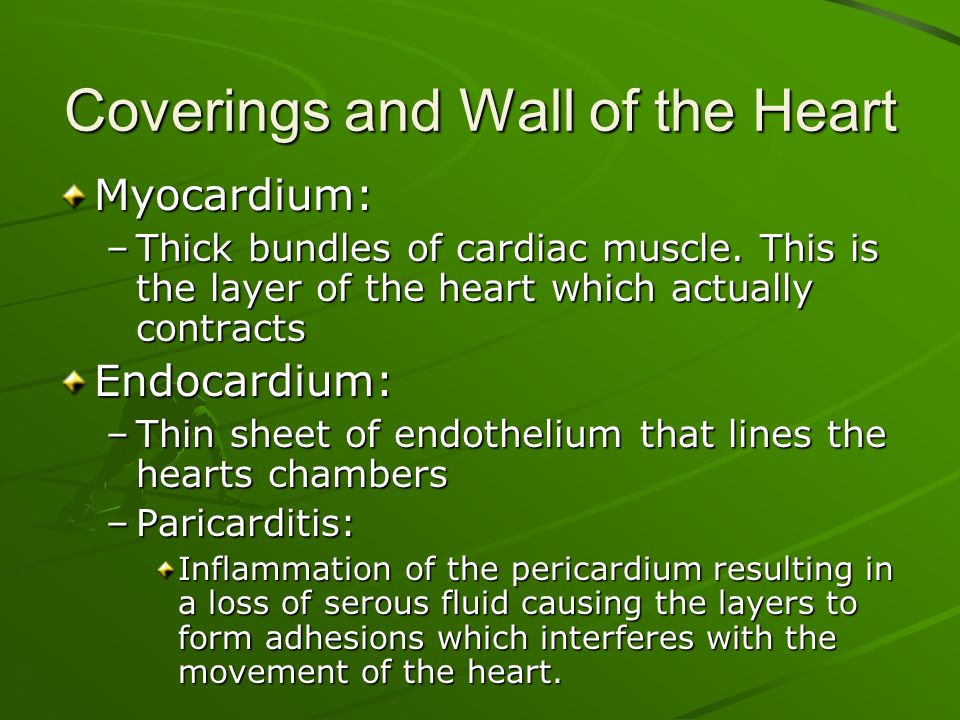 Coverings and Wall of the Heart

Myocardium:

– Thick bundles of cardiac muscle. This is the layer of the heart which actually contracts

Endocardium:

– Thin sheet of endothelium that lines the hearts chambers

– Paricarditis:

Inflammation of the pericardium resulting in a loss of serous fluid causing the layers to form adhesions which interferes with the movement of the heart.